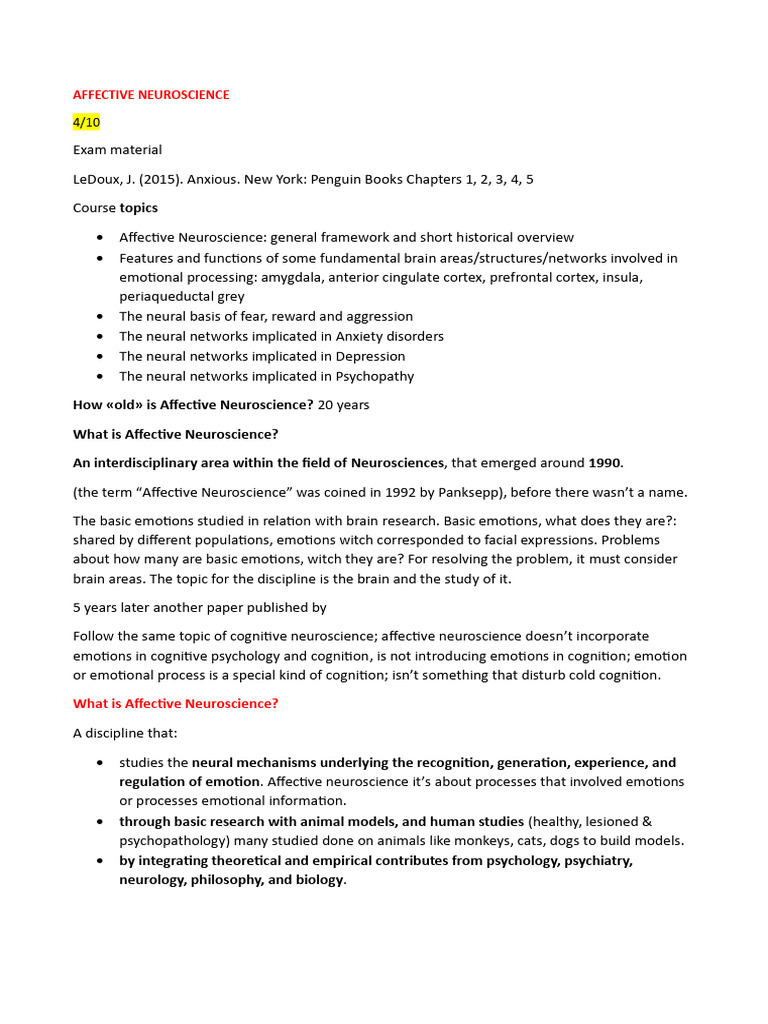 AFFECTIVE NEUROSCIENCE

4/10

Exam material

LeDoux, J. (2015). Anxious. New York: Penguin Books Chapters 1, 2, 3, 4, 5

Course topics

• Affective Neuroscience: general framework and short historical overview
• Features and functions of some fundamental brain areas/structures/networks involved in emotional processing: amygdala, anterior cingulate cortex, prefrontal cortex, insula, periaqueductal grey
• The neural basis of fear, reward and aggression
• The neural networks implicated in Anxiety disorders
• The neural networks implicated in Depression
• The neural networks implicated in Psychopathy

How «old» is Affective Neuroscience? 20 years

What is Affective Neuroscience?

An interdisciplinary area within the field of Neurosciences, that emerged around 1990.

(the term "Affective Neuroscience" was coined in 1992 by Panksepp), before there wasn't a name.

The basic emotions studied in relation with brain research. Basic emotions, what does they are?: shared by different populations, emotions witch corresponded to facial expressions. Problems about how many are basic emotions, witch they are? For resolving the problem, it must consider brain areas. The topic for the discipline is the brain and the study of it.

5 years later another paper published by

Follow the same topic of cognitive neuroscience; affective neuroscience doesn't incorporate emotions in cognitive psychology and cognition, is not introducing emotions in cognition; emotion or emotional process is a special kind of cognition; isn't something that disturb cold cognition.

What is Affective Neuroscience?

A discipline that:

• studies the neural mechanisms underlying the recognition, generation, experience, and regulation of emotion. Affective neuroscience it's about processes that involved emotions or processes emotional information.
• through basic research with animal models, and human studies (healthy, lesioned & psychopathology) many studied done on animals like monkeys, cats, dogs to build models.
• by integrating theoretical and empirical contributes from psychology, psychiatry, neurology, philosophy, and biology.